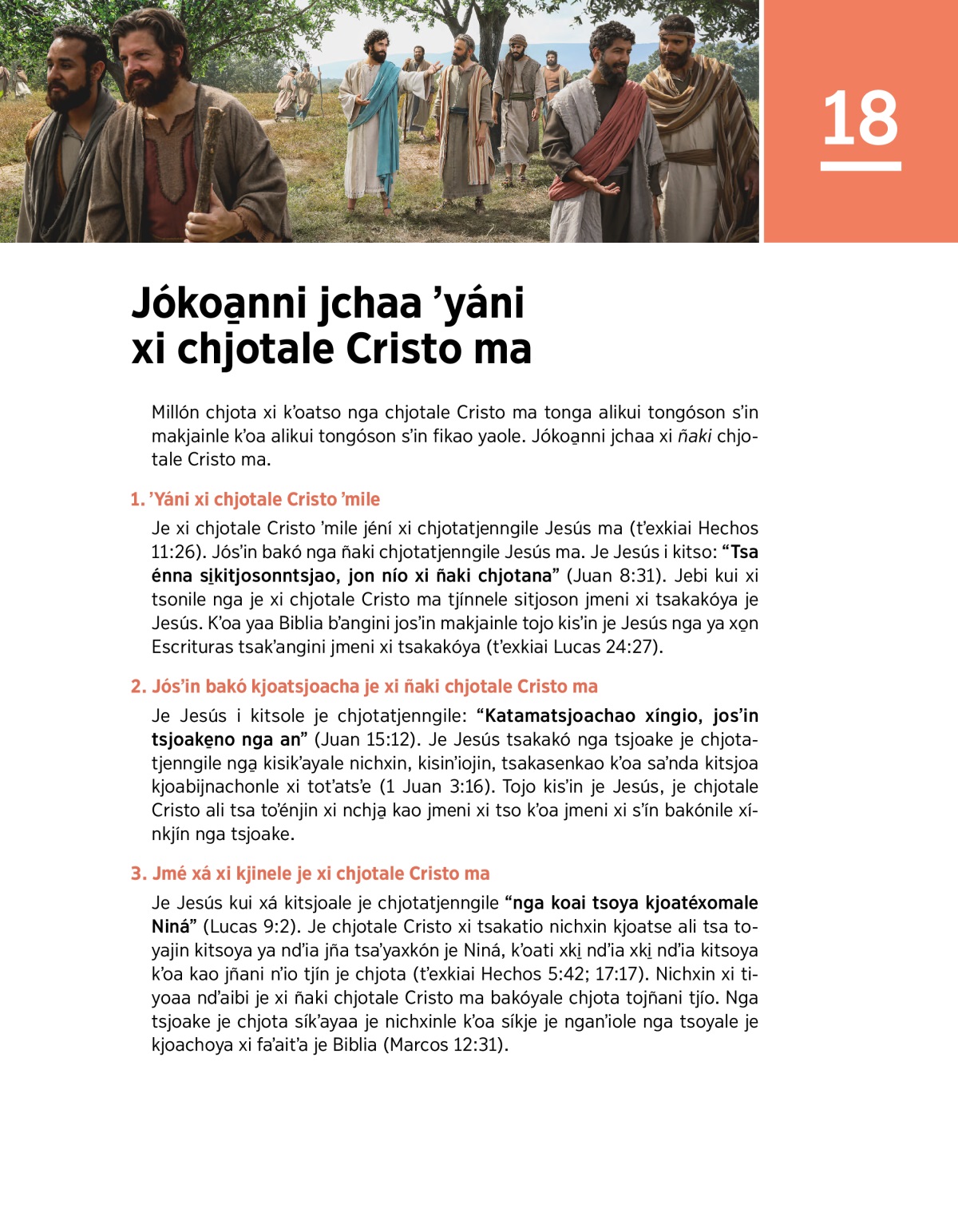 18

Jókoa̱nni jchaa ’yáni xi chjotale Cristo ma

Millón chjota xi k’oatso nga chjotale Cristo ma tonga alikui tongóson s’in makjainle k’oa alikui tongóson s’in fikao yaole. Jókoa̱nni jchaa xi ñaki chjotale Cristo ma.

1. ’Yáni xi chjotale Cristo ’mile

Je xi chjotale Cristo ’mile jéní xi chjotatjenngile Jesús ma (t’exkiai Hechos 11:26). Jós’in bakó nga ñaki chjotatjenngile Jesús ma. Je Jesús i kitso: “Tsa énna si̱kitjosonntsjao, jon nío xi ñaki chjotana” (Juan 8:31). Jebi kui xi tsonile nga je xi chjotale Cristo ma tjínnele sitjoson jmeni xi tsakakóya je Jesús. K’oa yaa Biblia b’angini jos’in makjainle tojo kis’in je Jesús nga ya xo̱n Escrituras tsak’angini jmeni xi tsakakóya (t’exkiai Lucas 24:27).

2. Jós’in bakó kjoatsjoacha je xi ñaki chjotale Cristo ma

Je Jesús i kitsole je chjotatjenngile: “Katamatsjoachao xíngio, jos’in tsjoake̱no nga an” (Juan 15:12). Je Jesús tsakakó nga tsjoake je chjotatjenngile nga̱ kisik’ayale nichxin, kisin’iojin, tsakasenkao k’oa sa’nda kitsjoa kjoabijnachonle xi tot’ats’e (1 Juan 3:16). Tojo kis’in je Jesús, je chjotale Cristo ali tsa to’énjin xi nchja̱ kao jmeni xi tso k’oa jmeni xi s’ín bakónile xínkjín nga tsjoake.

3. Jmé xá xi kjinele je xi chjotale Cristo ma

Je Jesús kui xá kitsjoale je chjotatjenngile “nga koai tsoya kjoatéxomale Niná” (Lucas 9:2). Je chjotale Cristo xi tsakatio nichxin kjoatse ali tsa toyajin kitsoya ya nd’ia jña tsa’yaxkón je Niná, k’oati xki̱ nd’ia xki̱ nd’ia kitsoya k’oa kao jñani n’io tjín je chjota (t’exkiai Hechos 5:42; 17:17). Nichxin xi tiyoaa nd’aibi je xi ñaki chjotale Cristo ma bakóyale chjota tojñani tjío. Nga tsjoake je chjota sík’ayaa je nichxinle k’oa síkje je ngan’iole nga tsoyale je kjoachoya xi fa’ait’a je Biblia (Marcos 12:31).